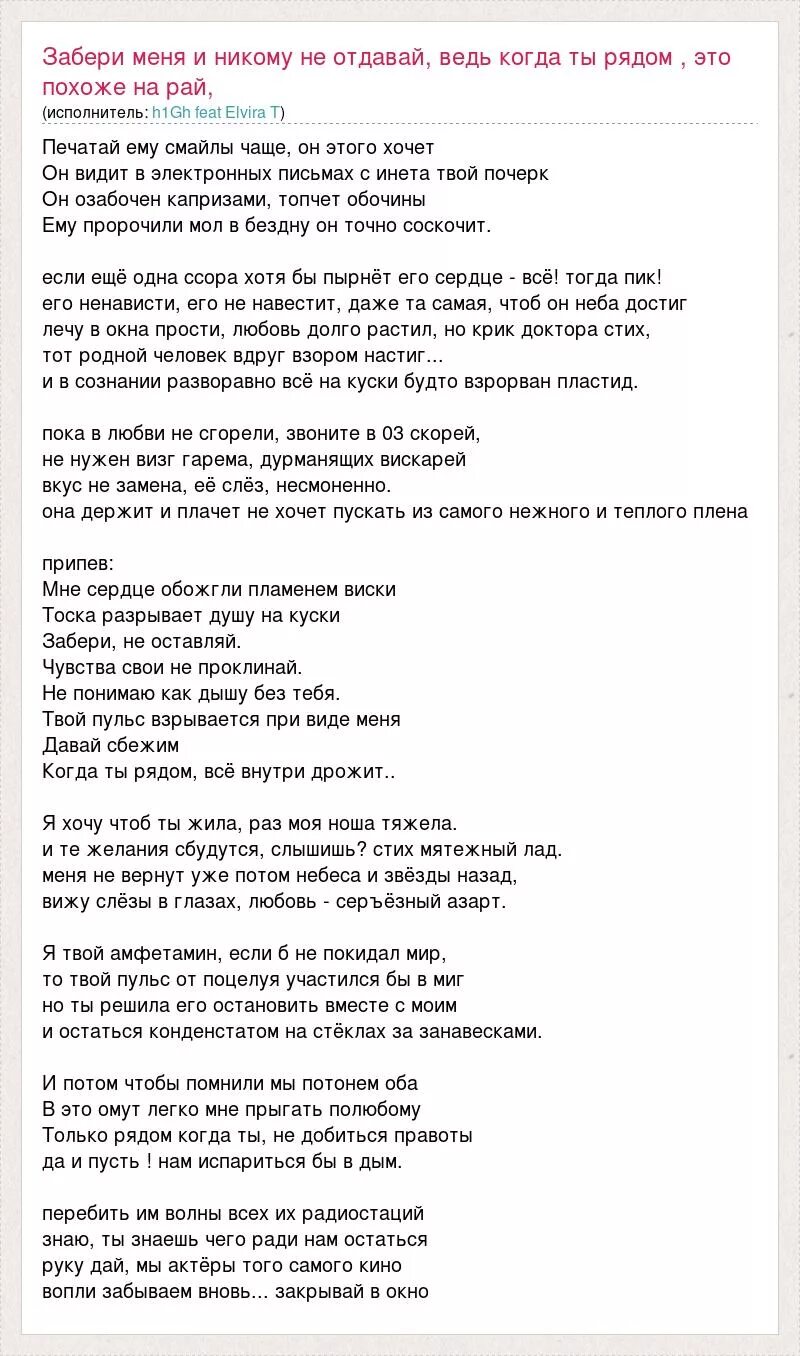 Забери меня и никому не отдавай, ведь когда ты рядом , это похоже на рай,
(исполнитель: h1Gh feat Elvira T)

Печатай ему смайлы чаще, он этого хочет
Он видит в электронных письмах с инета твой почерк
Он озабочен капризами, топчет обочины
Ему пророчили мол в бездну он точно соскочит.

если ещё одна ссора хотя бы пырнёт его сердце - всё! тогда пик!
его ненависти, его не навестит, даже та самая, чтоб он неба достиг
лечу в окна прости, любовь долго растил, но крик доктора стих,
тот родной человек вдруг взором настиг...
и в сознании разворавно всё на куски будто взрорван пластид.

пока в любви не сгорели, звоните в 03 скорей,
не нужен визг гарема, дурманящих вискарей
вкус не замена, её слёз, несмоненно.
она держит и плачет не хочет пускать из самого нежного и теплого плена

припев:
Мне сердце обожгли пламенем виски
Тоска разрывает душу на куски
Забери, не оставляй.
Чувства свои не проклинай.
Не понимаю как дышу без тебя.
Твой пульс взрывается при виде меня
Давай сбежим
Когда ты рядом, всё внутри дрожит..

Я хочу чтоб ты жила, раз моя ноша тяжела.
и те желания сбудутся, слышишь? стих мятежный лад.
меня не вернут уже потом небеса и звёзды назад,
вижу слёзы в глазах, любовь - серъёзный азарт.

Я твой амфетамин, если б не покидал мир,
то твой пульс от поцелуя участился бы в миг
но ты решила его остановить вместе с моим
и остаться конденстатом на стёклах за занавесками.

И потом чтобы помнили мы потонем оба
В это омут легко мне прыгать полюбому
Только рядом когда ты, не добиться правоты
да и пусть ! нам испариться бы в дым.

перебить им волны всех их радиостаций
знаю, ты знаешь чего ради нам остаться
руку дай, мы актёры того самого кино
вопли забываем вновь... закрывай в окно